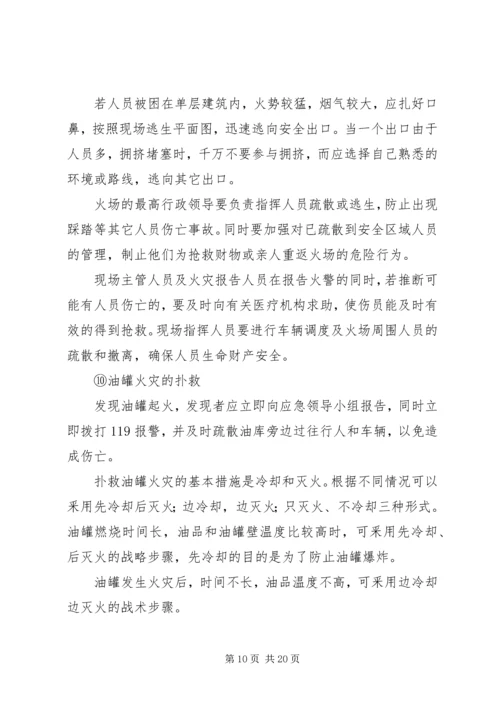 若人员被困在单层建筑内，火势较猛，烟气较大，应扎好口鼻，按照现场逃生平面图，迅速逃向安全出口。当一个出口由于人员多，拥挤堵塞时，千万不要参与拥挤，而应选择自己熟悉的环境或路线，逃向其它出口。

火场的最高行政领导要负责指挥人员疏散或逃生，防止出现踩踏等其它人员伤亡事故。同时要加强对已疏散到安全区域人员的管理，制止他们为抢救财物或亲人重返火场的危险行为。

现场主管人员及火灾报告人员在报告火警的同时，若推断可能有人员伤亡的，要及时向有关医疗机构求助，使伤员能及时有效的得到抢救。现场指挥人员要进行车辆调度及火场周围人员的疏散和撤离，确保人员生命财产安全。

⑩油罐火灾的扑救

发现油罐起火，发现者应立即向应急领导小组报告，同时立即拨打119报警，并及时疏散油库旁边过往行人和车辆，以免造成伤亡。

扑救油罐火灾的基本措施是冷却和灭火。根据不同情况可以采用先冷却后灭火；边冷却，边灭火；只灭火、不冷却三种形式。油罐燃烧时间长，油品和油罐壁温度比较高时，可采用先冷却、后灭火的战略步骤，先冷却的目的是为了防止油罐爆炸。

油罐发生火灾后，时间不长，油品温度不高，可采用边冷却边灭火的战术步骤。

第10页 共20页